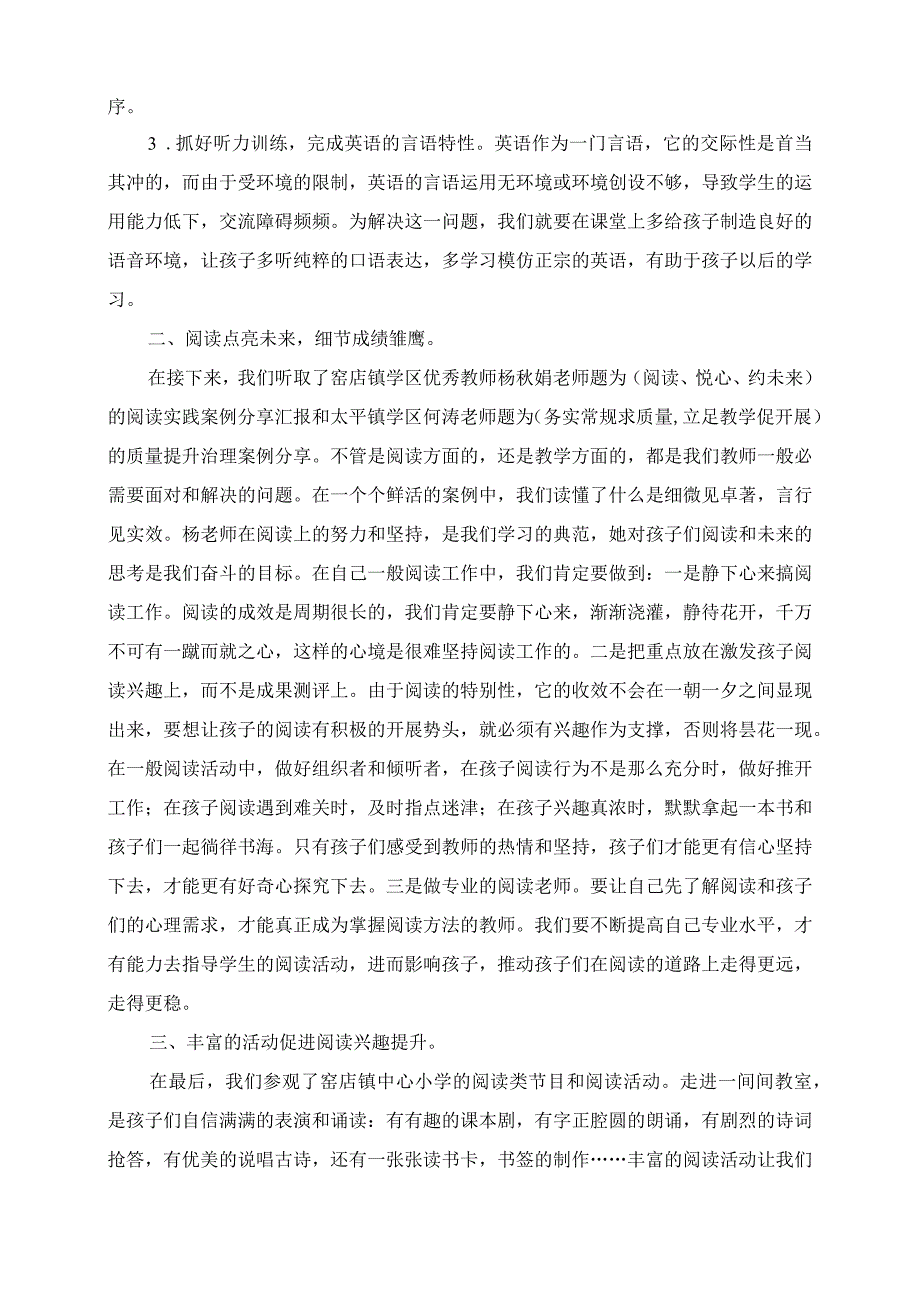 序。

3．抓好听力训练，完成英语的言语特性。英语作为一门言语，它的交际性是首当其冲的，而由于受环境的限制，英语的言语运用无环境或环境创设不够，导致学生的运用能力低下，交流障碍频频。为解决这一问题，我们就要在课堂上多给孩子制造良好的语音环境，让孩子多听纯粹的口语表达，多学习模仿正宗的英语，有助于孩子以后的学习。

二、阅读点亮未来，细节成绩雏鹰。

在接下来，我们听取了窑店镇学区优秀教师杨秋娟老师题为（阅读、悦心、约未来）的阅读实践案例分享汇报和太平镇学区何涛老师题为（务实常规求质量，立足教学促开展）的质量提升治理案例分享。不管是阅读方面的，还是教学方面的，都是我们教师一般必需要面对和解决的问题。在一个个鲜活的案例中，我们读懂了什么是细微见卓著，言行见实效。杨老师在阅读上的努力和坚持，是我们学习的典范，她对孩子们阅读和未来的思考是我们奋斗的目标。在自己一般阅读工作中，我们肯定要做到：一是静下心来搞阅读工作。阅读的成效是周期很长的，我们肯定要静下心来，渐渐浇灌，静待花开，千万不可有一蹴而就之心，这样的心境是很难坚持阅读工作的。二是把重点放在激发孩子阅读兴趣上，而不是成果测评上。由于阅读的特别性，它的收效不会在一朝一夕之间显现出来，要想让孩子的阅读有积极的开展势头，就必须有兴趣作为支撑，否则将昙花一现。在一般阅读活动中，做好组织者和倾听者，在孩子阅读行为不是那么充分时，做好推开工作；在孩子阅读遇到难关时，及时指点迷津；在孩子兴趣真浓时，默默拿起一本书和孩子们一起徜徉书海。只有孩子们感受到教师的热情和坚持，孩子们才能更有信心坚持下去，才能更有好奇心探究下去。三是做专业的阅读老师。要让自己先了解阅读和孩子们的心理需求，才能真正成为掌握阅读方法的教师。我们要不断提高自己专业水平，才有能力去指导学生的阅读活动，进而影响孩子，推动孩子们在阅读的道路上走得更远，走得更稳。

三、丰富的活动促进阅读兴趣提升。

在最后，我们参观了窑店镇中心小学的阅读类节目和阅读活动。走进一间间教室，是孩子们自信满满的表演和诵读：有有趣的课本剧，有字正腔圆的朗诵，有剧烈的诗词抢答，有优美的说唱古诗，还有一张张读书卡，书签的制作……丰富的阅读活动让我们